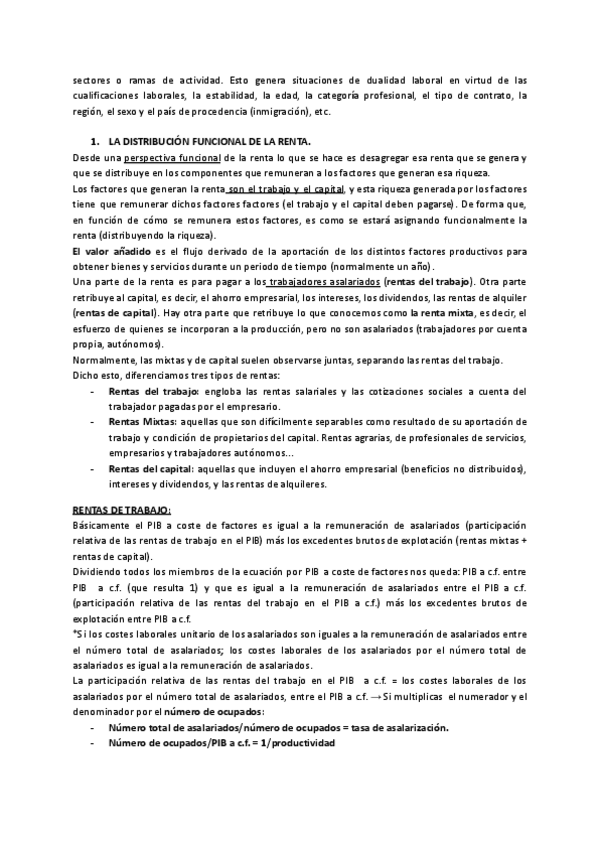 sectores o ramas de actividad. Esto genera situaciones de dualidad laboral en virtud de las cualificaciones laborales, la estabilidad, la edad, la categoría profesional, el tipo de contrato, la región, el sexo y el país de procedencia (inmigración), etc.

1. LA DISTRIBUCIÓN FUNCIONAL DE LA RENTA.

Desde una perspectiva funcional de la renta lo que se hace es desagregar esa renta que se genera y que se distribuye en los componentes que remuneran a los factores que generan esa riqueza.

Los factores que generan la renta son el trabajo y el capital, y esta riqueza generada por los factores tiene que remunerar dichos factores factores (el trabajo y el capital deben pagarse). De forma que, en función de cómo se remunera estos factores, es como se estará asignando funcionalmente la renta (distribuyendo la riqueza).

El valor añadido es el flujo derivado de la aportación de los distintos factores productivos para obtener bienes y servicios durante un periodo de tiempo (normalmente un año).

Una parte de la renta es para pagar a los trabajadores asalariados (rentas del trabajo). Otra parte retribuye al capital, es decir, el ahorro empresarial, los intereses, los dividendos, las rentas de alquiler (rentas de capital). Hay otra parte que retribuye lo que conocemos como la renta mixta, es decir, el esfuerzo de quienes se incorporan a la producción, pero no son asalariados (trabajadores por cuenta propia, autónomos).

Normalmente, las mixtas y de capital suelen observarse juntas, separando las rentas del trabajo.

Dicho esto, diferenciamos tres tipos de rentas:

- Rentas del trabajo: engloba las rentas salariales y las cotizaciones sociales a cuenta del trabajador pagadas por el empresario.
- Rentas Mixtas: aquellas que son difícilmente separables como resultado de su aportación de trabajo y condición de propietarios del capital. Rentas agrarias, de profesionales de servicios, empresarios y trabajadores autónomos...
- Rentas del capital: aquellas que incluyen el ahorro empresarial (beneficios no distribuidos), intereses y dividendos, y las rentas de alquileres.

RENTAS DE TRABAJO:

Básicamente el PIB a coste de factores es igual a la remuneración de asalariados (participación relativa de las rentas de trabajo en el PIB) más los excedentes brutos de explotación (rentas mixtas + rentas de capital).

Dividiendo todos los miembros de la ecuación por PIB a coste de factores nos queda: PIB a c.f. entre PIB a c.f. (que resulta 1) y que es igual a la remuneración de asalariados entre el PIB a c.f. (participación relativa de las rentas del trabajo en el PIB a c.f.) más los excedentes brutos de explotación entre PIB a c.f.

*Si los costes laborales unitario de los asalariados son iguales a la remuneración de asalariados entre el número total de asalariados; los costes laborales de los asalariados por el número total de asalariados es igual a la remuneración de asalariados.

La participación relativa de las rentas del trabajo en el PIB a c.f. = los costes laborales de los asalariados por el número total de asalariados, entre el PIB a c.f. → Si multiplicas el numerador y el denominador por el número de ocupados:

- Número total de asalariados/número de ocupados = tasa de asalarización.
- Número de ocupados/PIB a c.f. = 1/productividad